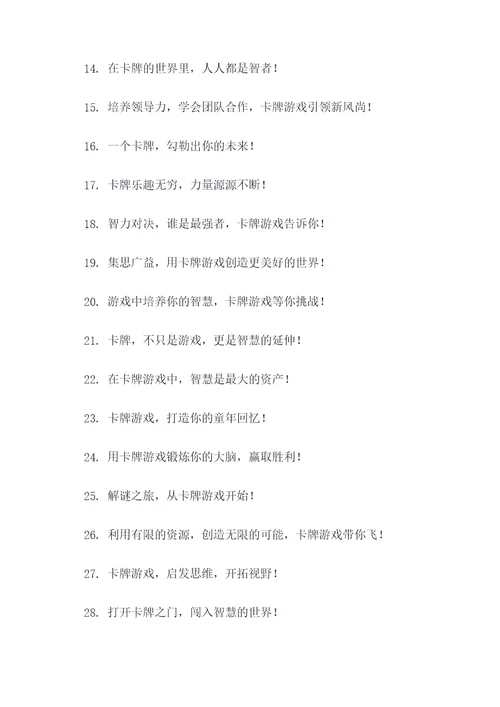 14. 在卡牌的世界里，人人都是智者！

15. 培养领导力，学会团队合作，卡牌游戏引领新风尚！

16. 一个卡牌，勾勒出你的未来！

17. 卡牌乐趣无穷，力量源源不断！

18. 智力对决，谁是最强者，卡牌游戏告诉你！

19. 集思广益，用卡牌游戏创造更美好的世界！

20. 游戏中培养你的智慧，卡牌游戏等你挑战！

21. 卡牌，不只是游戏，更是智慧的延伸！

22. 在卡牌游戏中，智慧是最大的资产！

23. 卡牌游戏，打造你的童年回忆！

24. 用卡牌游戏锻炼你的大脑，赢取胜利！

25. 解谜之旅，从卡牌游戏开始！

26. 利用有限的资源，创造无限的可能，卡牌游戏带你飞！

27. 卡牌游戏，启发思维，开拓视野！

28. 打开卡牌之门，闯入智慧的世界！